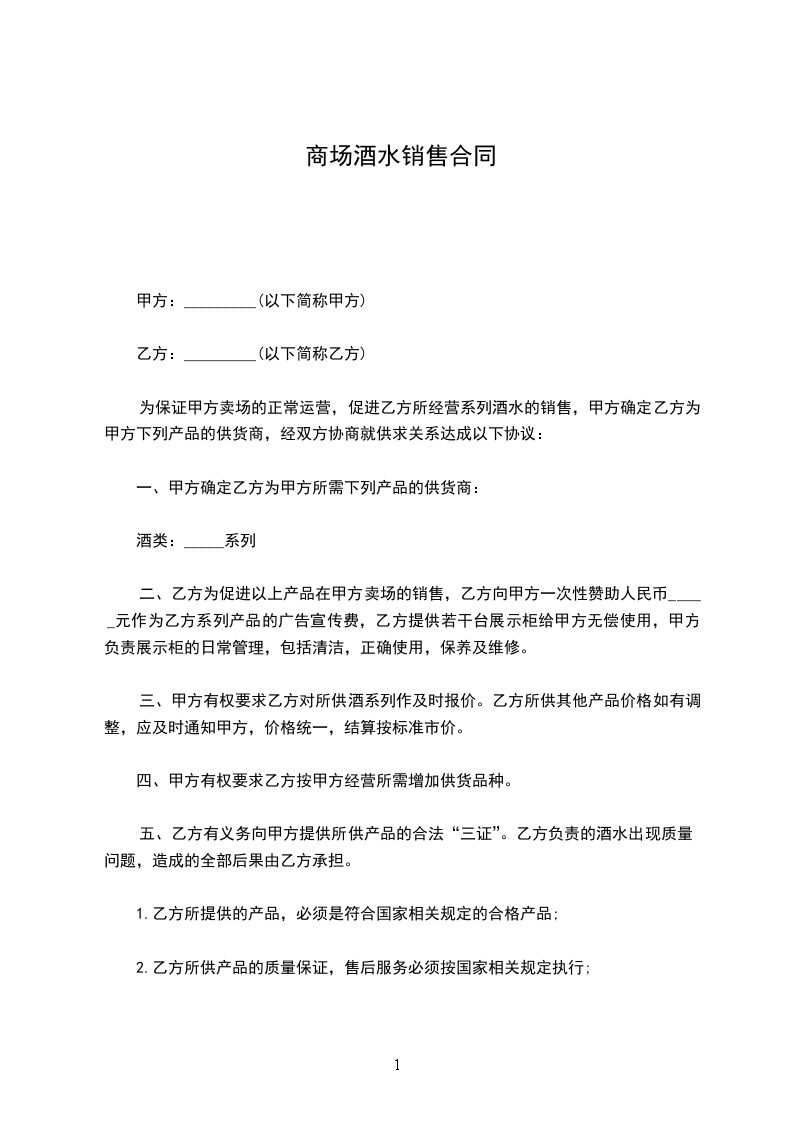 商场酒水销售合同

甲方：_________(以下简称甲方)

乙方：_________(以下简称乙方)

为保证甲方卖场的正常运营，促进乙方所经营系列酒水的销售，甲方确定乙方为甲方下列产品的供货商，经双方协商就供求关系达成以下协议：

一、甲方确定乙方为甲方所需下列产品的供货商：

酒类：_____系列

二、乙方为促进以上产品在甲方卖场的销售，乙方向甲方一次性赞助人民币_____元作为乙方系列产品的广告宣传费，乙方提供若干台展示柜给甲方无偿使用，甲方负责展示柜的日常管理，包括清洁，正确使用，保养及维修。

三、甲方有权要求乙方对所供酒系列作及时报价。乙方所供其他产品价格如有调整，应及时通知甲方，价格统一，结算按标准市价。

四、甲方有权要求乙方按甲方经营所需增加供货品种。

五、乙方有义务向甲方提供所供产品的合法“三证”。乙方负责的酒水出现质量问题，造成的全部后果由乙方承担。

1.乙方所提供的产品，必须是符合国家相关规定的合格产品;

2.乙方所供产品的质量保证，售后服务必须按国家相关规定执行;

1